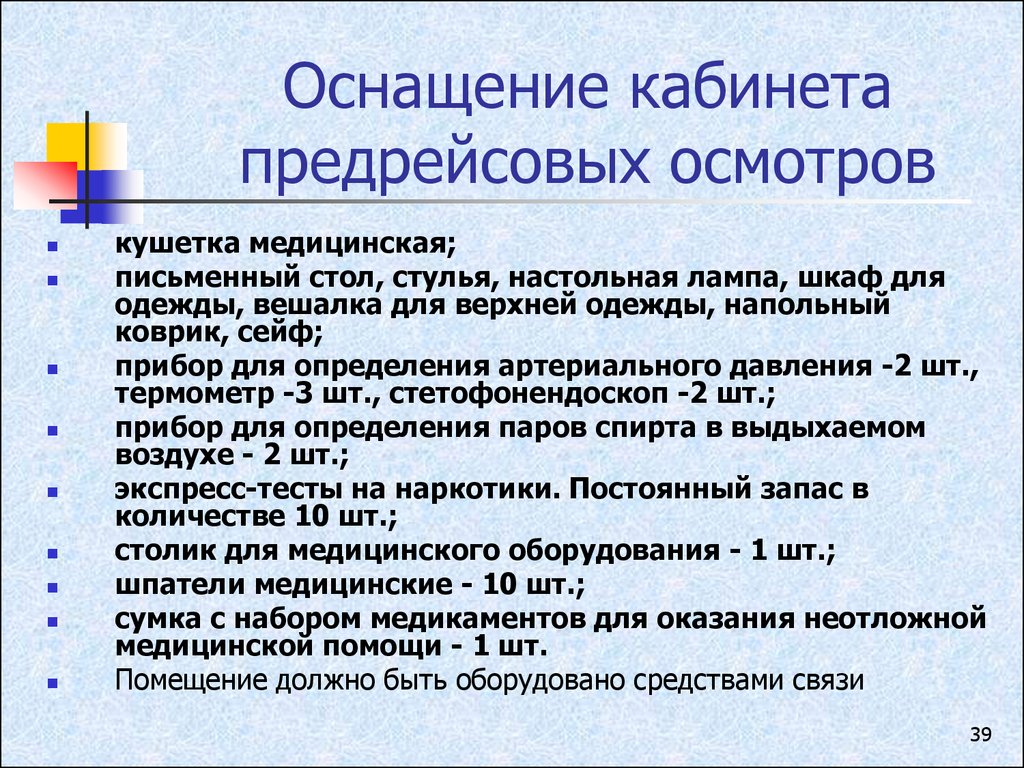 Оснащение кабинета предрейсовых осмотров

- кушетка медицинская;
- письменный стол, стулья, настольная лампа, шкаф для одежды, вешалка для верхней одежды, напольный коврик, сейф;
- прибор для определения артериального давления -2 шт., термометр -3 шт., стетофонендоскоп -2 шт.;
- прибор для определения паров спирта в выдыхаемом воздухе - 2 шт.;
- экспресс-тесты на наркотики. Постоянный запас в количестве 10 шт.;
- столик для медицинского оборудования - 1 шт.;
- шпатели медицинские - 10 шт.;
- сумка с набором медикаментов для оказания неотложной медицинской помощи - 1 шт.
- Помещение должно быть оборудовано средствами связи

39